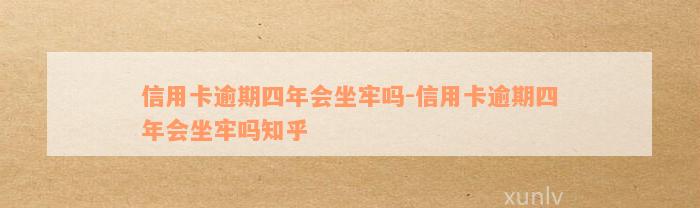 信用卡逾期四年会坐牢吗-信用卡逾期四年会坐牢吗知乎

xunlv